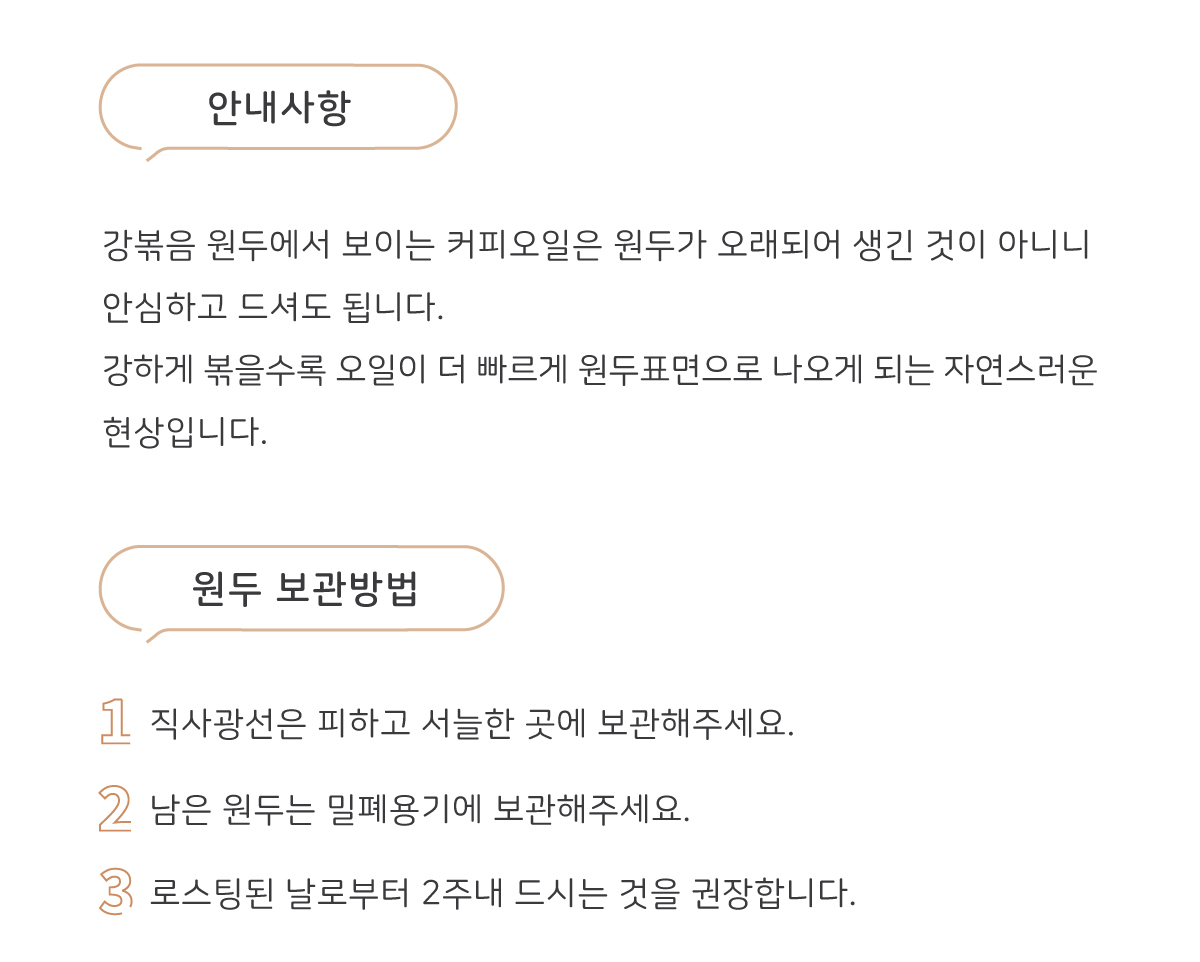 안내사항

강볶음 원두에서 보이는 커피오일은 원두가 오래되어 생긴 것이 아니니 안심하고 드셔도 됩니다.
강하게 볶을수록 오일이 더 빠르게 원두표면으로 나오게 되는 자연스러운 현상입니다.

원두 보관방법

1 직사광선은 피하고 서늘한 곳에 보관해주세요.

2 남은 원두는 밀폐용기에 보관해주세요.

3 로스팅된 날로부터 2주내 드시는 것을 권장합니다.